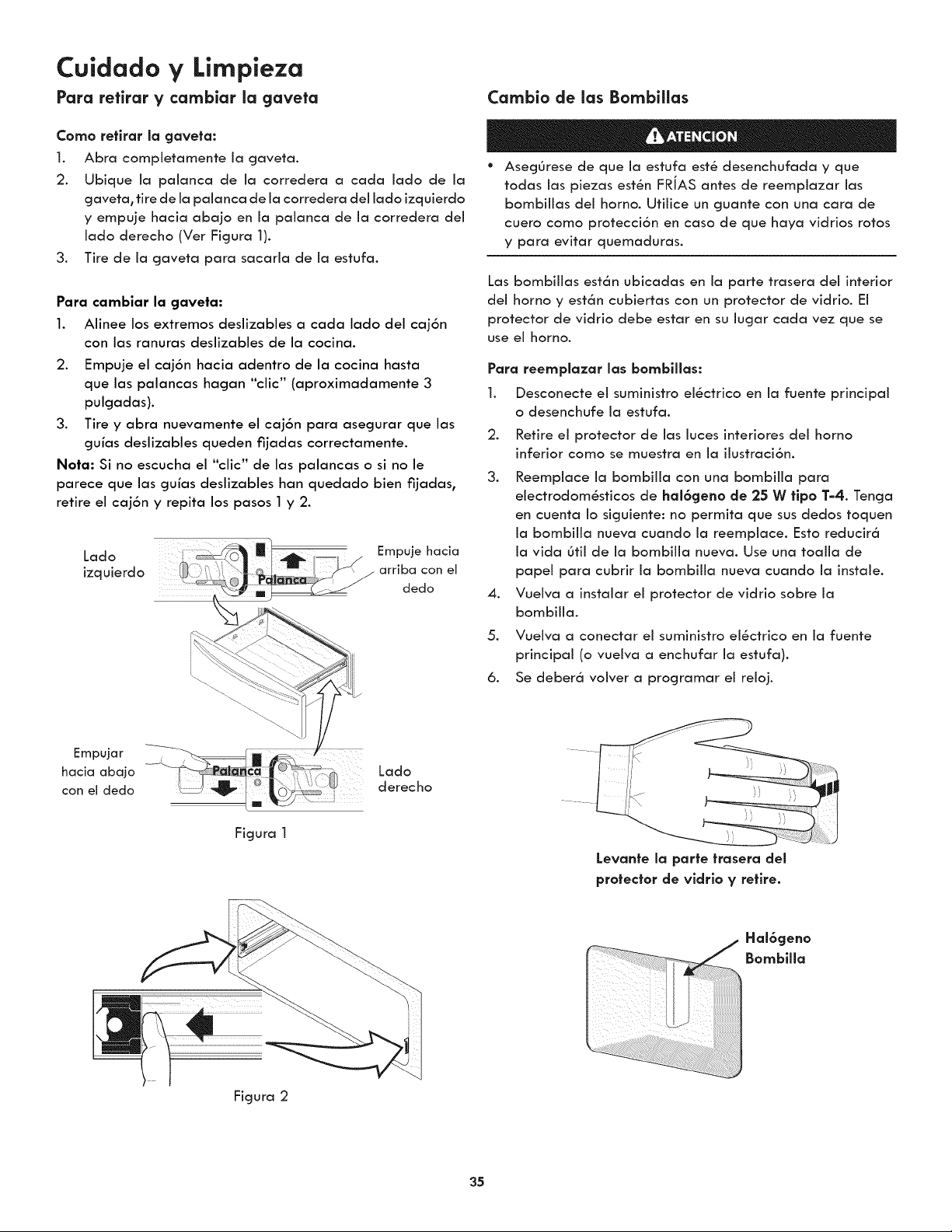 Cuidado y Limpieza

Para retirar y cambiar la gaveta

Como retirar la gaveta:

1. Abra completamente la gaveta.
2. Ubique la palanca de la corredera a cada lado de la gaveta, tire de la palanca de la corredera del lado izquierdo y empuje hacia abajo en la palanca de la corredera del lado derecho (Ver Figura 1).
3. Tire de la gaveta para sacarla de la estufa.

Para cambiar la gaveta:

1. Alinee los extremos deslizables a cada lado del cajón con las ranuras deslizables de la cocina.
2. Empuje el cajón hacia adentro de la cocina hasta que las palancas hagan "clic" (aproximadamente 3 pulgadas).
3. Tire y abra nuevamente el cajón para asegurar que las guías deslizables queden fijadas correctamente.

Nota: Si no escucha el "clic" de las palancas o si no le parece que las guías deslizables han quedado bien fijadas, retire el cajón y repita los pasos 1 y 2.

Lado
izquierdo

Palanca

Empuje hacia
arriba con el
dedo

Empujar
hacia abajo
con el dedo

Palanca

Lado
derecho

Figura 1

Figura 2

Cambio de las Bombillas

ATENCION

• Asegúrese de que la estufa esté desenchufada y que todas las piezas estén FRÍAS antes de reemplazar las bombillas del horno. Utilice un guante con una cara de cuero como protección en caso de que haya vidrios rotos y para evitar quemaduras.

Las bombillas están ubicadas en la parte trasera del interior del horno y están cubiertas con un protector de vidrio. El protector de vidrio debe estar en su lugar cada vez que se use el horno.

Para reemplazar las bombillas:

1. Desconecte el suministro eléctrico en la fuente principal o desenchufe la estufa.
2. Retire el protector de las luces interiores del horno inferior como se muestra en la ilustración.
3. Reemplace la bombilla con una bombilla para electrodomésticos de halógeno de 25 W tipo T-4. Tenga en cuenta lo siguiente: no permita que sus dedos toquen la bombilla nueva cuando la reemplace. Esto reducirá la vida útil de la bombilla nueva. Use una toalla de papel para cubrir la bombilla nueva cuando la instale.
4. Vuelva a instalar el protector de vidrio sobre la bombilla.
5. Vuelva a conectar el suministro eléctrico en la fuente principal (o vuelva a enchufar la estufa).
6. Se deberá volver a programar el reloj.

Levante la parte trasera del
protector de vidrio y retire.

Halógeno
Bombilla

35